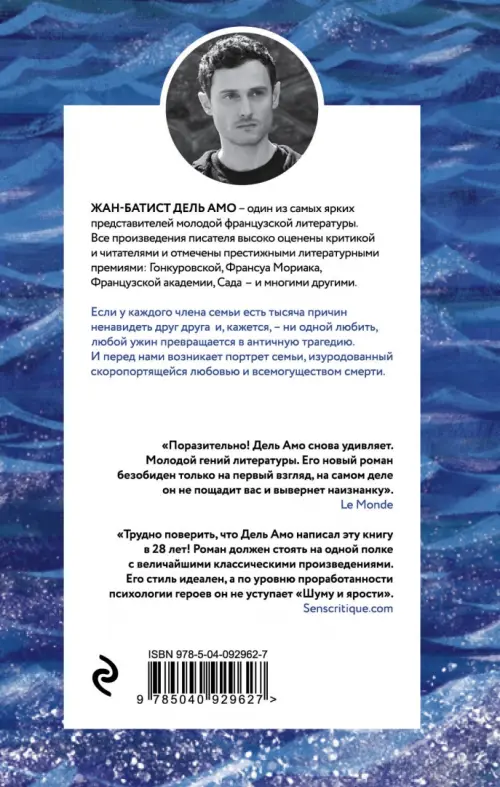 ЖАН-БАТИСТ ДЕЛЬ АМО – один из самых ярких представителей молодой французской литературы. Все произведения писателя высоко оценены критикой и читателями и отмечены престижными литературными премиями: Гонкуровской, Франсуа Мориака, Французской академии, Сада – и многими другими.

Если у каждого члена семьи есть тысяча причин ненавидеть друг друга и, кажется, – ни одной любить, любой ужин превращается в античную трагедию. И перед нами возникает портрет семьи, изуродованный скоропортящейся любовью и всемогуществом смерти.

«Поразительно! Дель Амо снова удивляет. Молодой гений литературы. Его новый роман безобиден только на первый взгляд, на самом деле он не пощадит вас и вывернет наизнанку».
Le Monde

«Трудно поверить, что Дель Амо написал эту книгу в 28 лет! Роман должен стоять на одной полке с величайшими классическими произведениями. Его стиль идеален, а по уровню проработанности психологии героев он не уступает «Шуму и ярости».
Senscritique.com

ISBN 978-5-04-092962-7
9 785040 929627 >